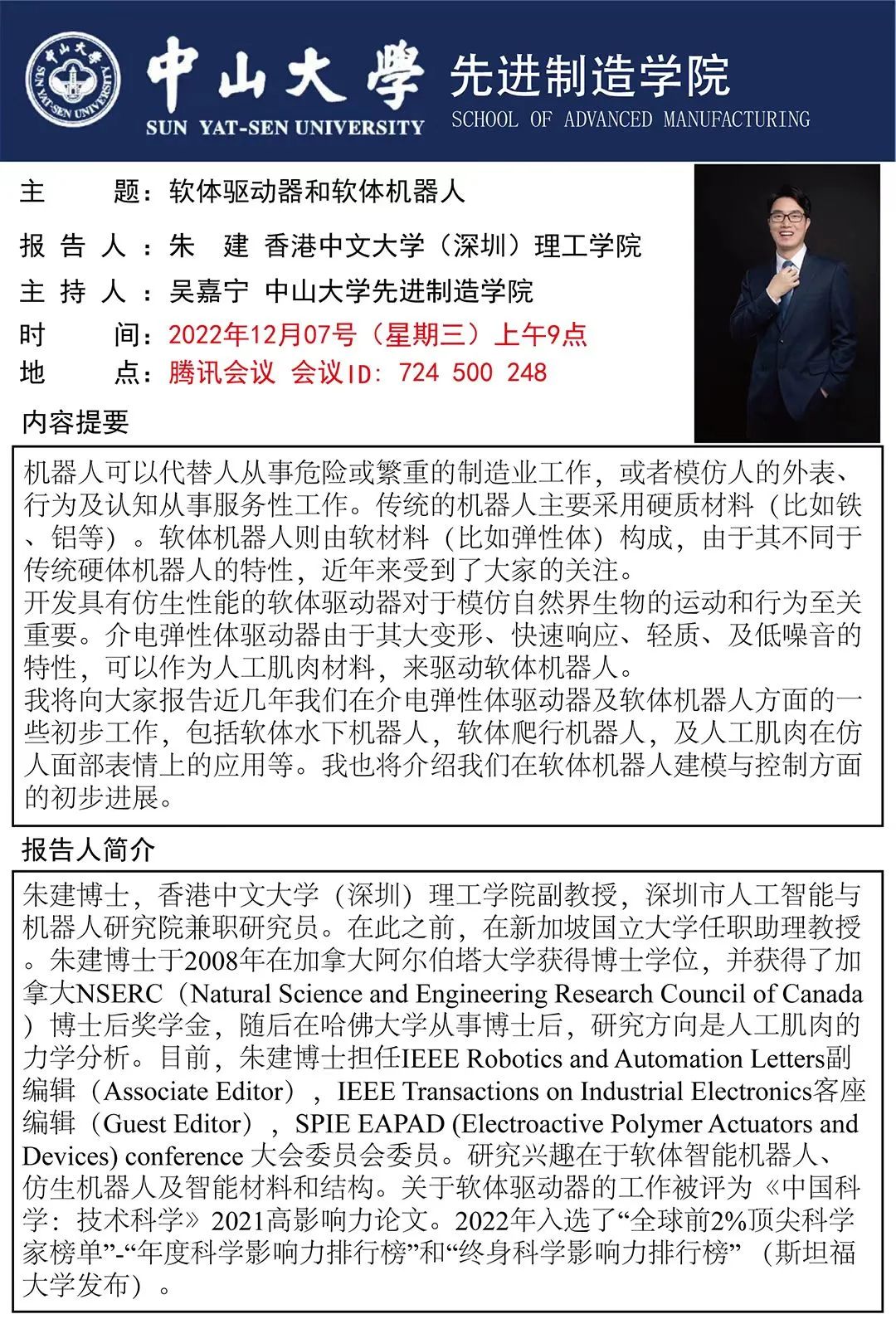 中山大學 SUN YAT-SEN UNIVERSITY 先进制造学院 SCHOOL OF ADVANCED MANUFACTURING

主　　题：软体驱动器和软体机器人

报 告 人：朱　建 香港中文大学（深圳）理工学院

主 持 人：吴嘉宁 中山大学先进制造学院

时　　间：2022年12月07号（星期三）上午9点

地　　点：腾讯会议 会议ID: 724 500 248

内容提要

机器人可以代替人从事危险或繁重的制造业工作，或者模仿人的外表、行为及认知从事服务性工作。传统的机器人主要采用硬质材料（比如铁、铝等）。软体机器人则由软材料（比如弹性体）构成，由于其不同于传统硬体机器人的特性，近年来受到了大家的关注。
开发具有仿生性能的软体驱动器对于模仿自然界生物的运动和行为至关重要。介电弹性体驱动器由于其大变形、快速响应、轻质、及低噪音的特性，可以作为人工肌肉材料，来驱动软体机器人。
我将向大家报告近几年我们在介电弹性体驱动器及软体机器人方面的一些初步工作，包括软体水下机器人，软体爬行机器人，及人工肌肉在仿人面部表情上的应用等。我也将介绍我们在软体机器人建模与控制方面的初步进展。

报告人简介

朱建博士，香港中文大学（深圳）理工学院副教授，深圳市人工智能与机器人研究院兼职研究员。在此之前，在新加坡国立大学任职助理教授。朱建博士于2008年在加拿大阿尔伯塔大学获得博士学位，并获得了加拿大NSERC（Natural Science and Engineering Research Council of Canada）博士后奖学金，随后在哈佛大学从事博士后，研究方向是人工肌肉的力学分析。目前，朱建博士担任IEEE Robotics and Automation Letters副编辑（Associate Editor），IEEE Transactions on Industrial Electronics客座编辑（Guest Editor），SPIE EAPAD (Electroactive Polymer Actuators and Devices) conference 大会委员会委员。研究兴趣在于软体智能机器人、仿生机器人及智能材料和结构。关于软体驱动器的工作被评为《中国科学：技术科学》2021高影响力论文。2022年入选了“全球前2%顶尖科学家榜单”-“年度科学影响力排行榜”和“终身科学影响力排行榜”（斯坦福大学发布）。